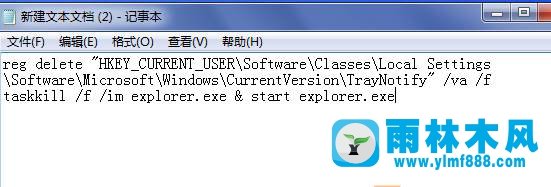 新建文本文档 (2) - 记事本

文件(F) 编辑(E) 格式(O) 查看(V) 帮助(H)

reg delete "HKEY_CURRENT_USER\Software\Classes\Local Settings\Software\Microsoft\Windows\CurrentVersion\TrayNotify" /va /f
taskkill /f /im explorer.exe & start explorer.exe

雨林木风
www.ylmf888.com